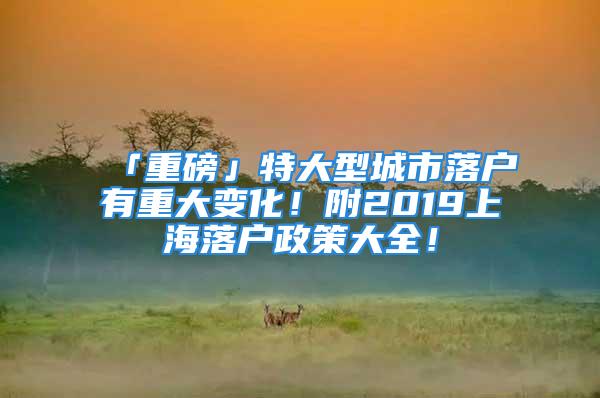 「重磅」特大型城市落户有重大变化！附2019上海落户政策大全！